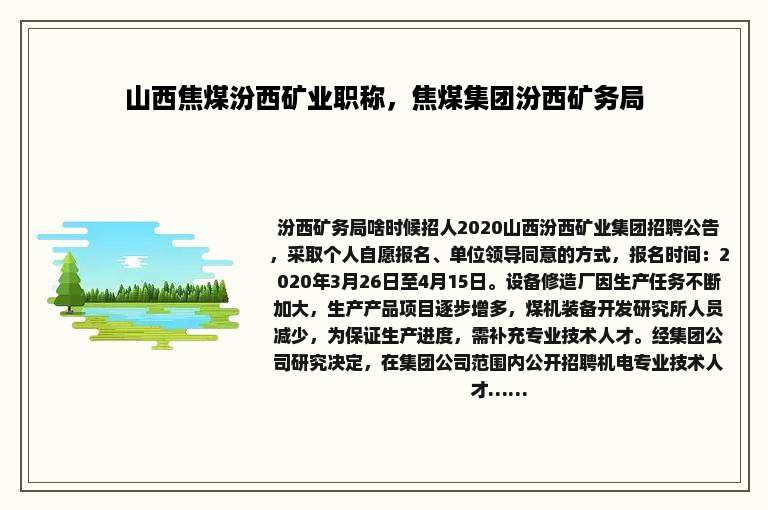 山西焦煤汾西矿业职称，焦煤集团汾西矿务局

汾西矿务局啥时候招人2020山西汾西矿业集团招聘公告，采取个人自愿报名、单位领导同意的方式，报名时间：2020年3月26日至4月15日。设备修造厂因生产任务不断加大，生产产品项目逐步增多，煤机装备开发研究所人员减少，为保证生产进度，需补充专业技术人才。经集团公司研究决定，在集团公司范围内公开招聘机电专业技术人才……